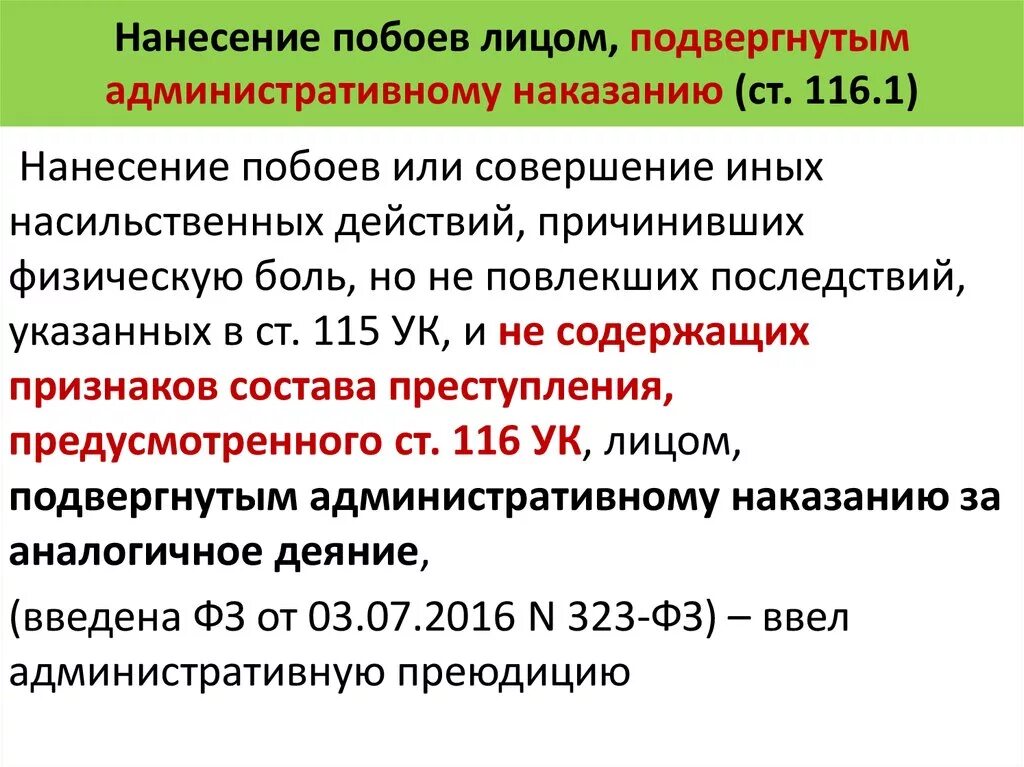 Нанесение побоев лицом, подвергнутым административному наказанию (ст. 116.1)

Нанесение побоев или совершение иных насильственных действий, причинивших физическую боль, но не повлекших последствий, указанных в ст. 115 УК, и не содержащих признаков состава преступления, предусмотренного ст. 116 УК, лицом, подвергнутым административному наказанию за аналогичное деяние,

(введена ФЗ от 03.07.2016 N 323-ФЗ) – ввел административную преюдицию